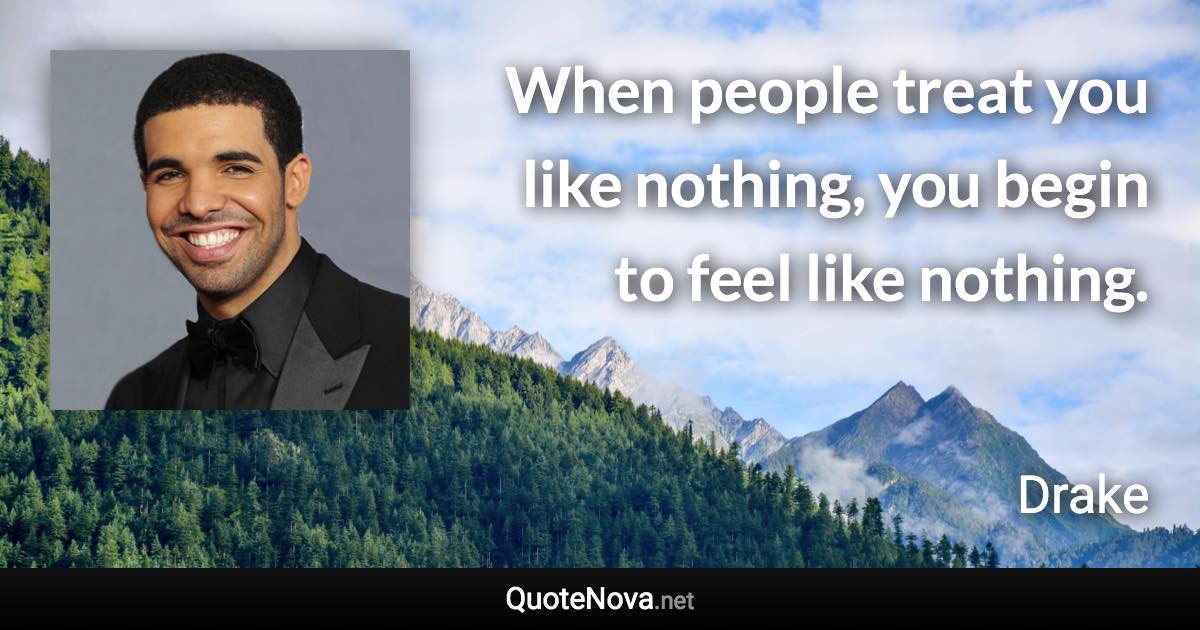 When people treat you like nothing, you begin to feel like nothing.

Drake

QuoteNova.net